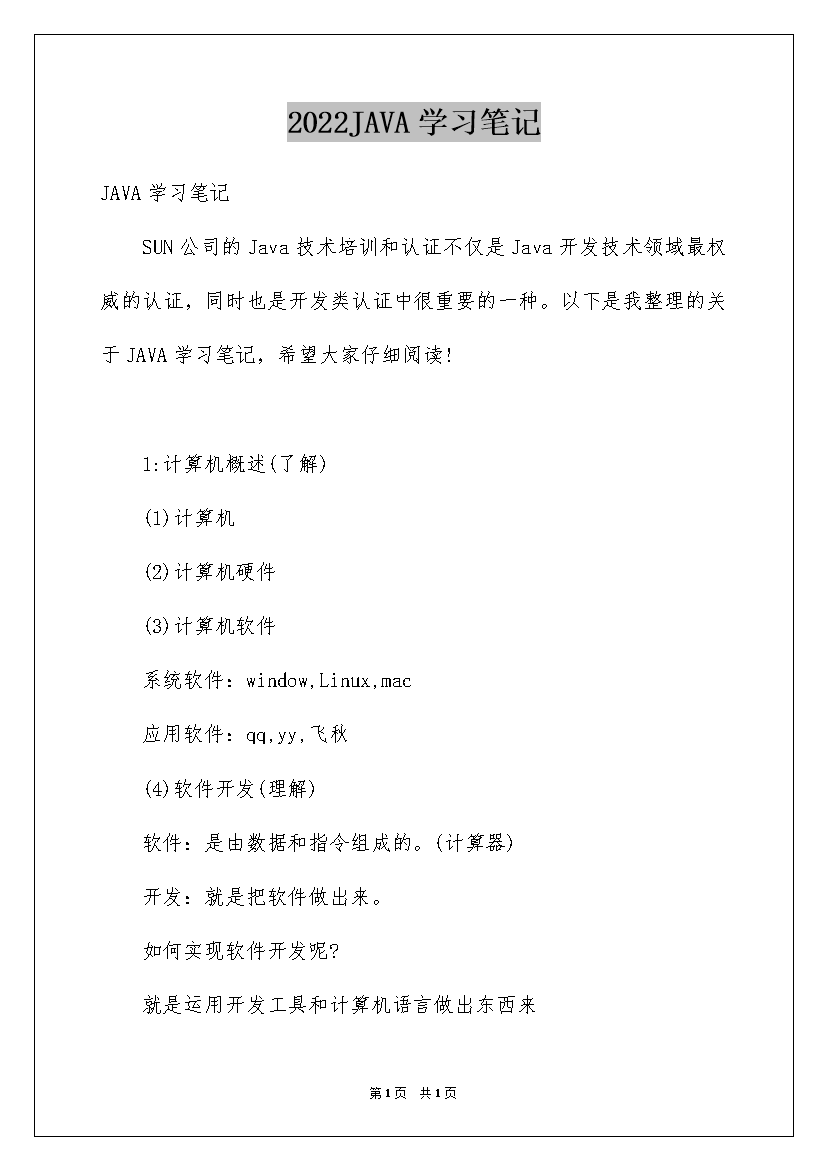 2022JAVA 学习笔记

JAVA 学习笔记

SUN 公司的 Java 技术培训和认证不仅是 Java 开发技术领域最权威的认证，同时也是开发类认证中很重要的一种。以下是我整理的关于 JAVA 学习笔记，希望大家仔细阅读!

1:计算机概述(了解)

(1)计算机

(2)计算机硬件

(3)计算机软件

系统软件：window,Linux,mac

应用软件：qq,yy,飞秋

(4)软件开发(理解)

软件：是由数据和指令组成的。(计算器)

开发：就是把软件做出来。

如何实现软件开发呢?

就是运用开发工具和计算机语言做出东西来

第1页 共1页